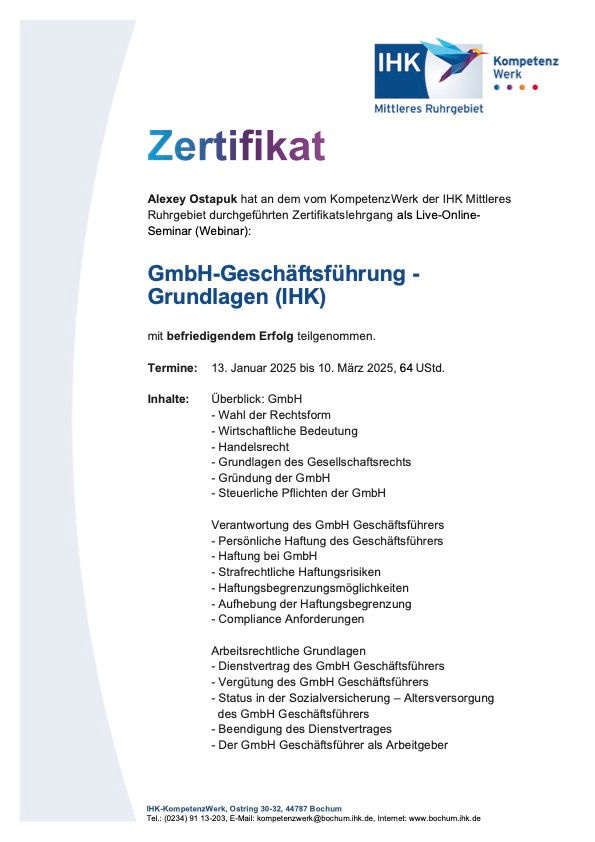 IHK Kompetenz Werk
Mittleres Ruhrgebiet

Zertifikat

Alexey Ostapuk hat an dem vom KompetenzWerk der IHK Mittleres Ruhrgebiet durchgeführten Zertifikatslehrgang als Live-Online-Seminar (Webinar):

GmbH-Geschäftsführung - Grundlagen (IHK)

mit befriedigendem Erfolg teilgenommen.

Termine: 13. Januar 2025 bis 10. März 2025, 64 UStd.

Inhalte: Überblick: GmbH
- Wahl der Rechtsform
- Wirtschaftliche Bedeutung
- Handelsrecht
- Grundlagen des Gesellschaftsrechts
- Gründung der GmbH
- Steuerliche Pflichten der GmbH

Verantwortung des GmbH Geschäftsführers
- Persönliche Haftung des Geschäftsführers
- Haftung bei GmbH
- Strafrechtliche Haftungsrisiken
- Haftungsbegrenzungsmöglichkeiten
- Aufhebung der Haftungsbegrenzung
- Compliance Anforderungen

Arbeitsrechtliche Grundlagen
- Dienstvertrag des GmbH Geschäftsführers
- Vergütung des GmbH Geschäftsführers
- Status in der Sozialversicherung – Altersversorgung des GmbH Geschäftsführers
- Beendigung des Dienstvertrages
- Der GmbH Geschäftsführer als Arbeitgeber

IHK-KompetenzWerk, Ostring 30-32, 44787 Bochum
Tel.: (0234) 91 13-203, E-Mail: kompetenzwerk@bochum.ihk.de, Internet: www.bochum.ihk.de